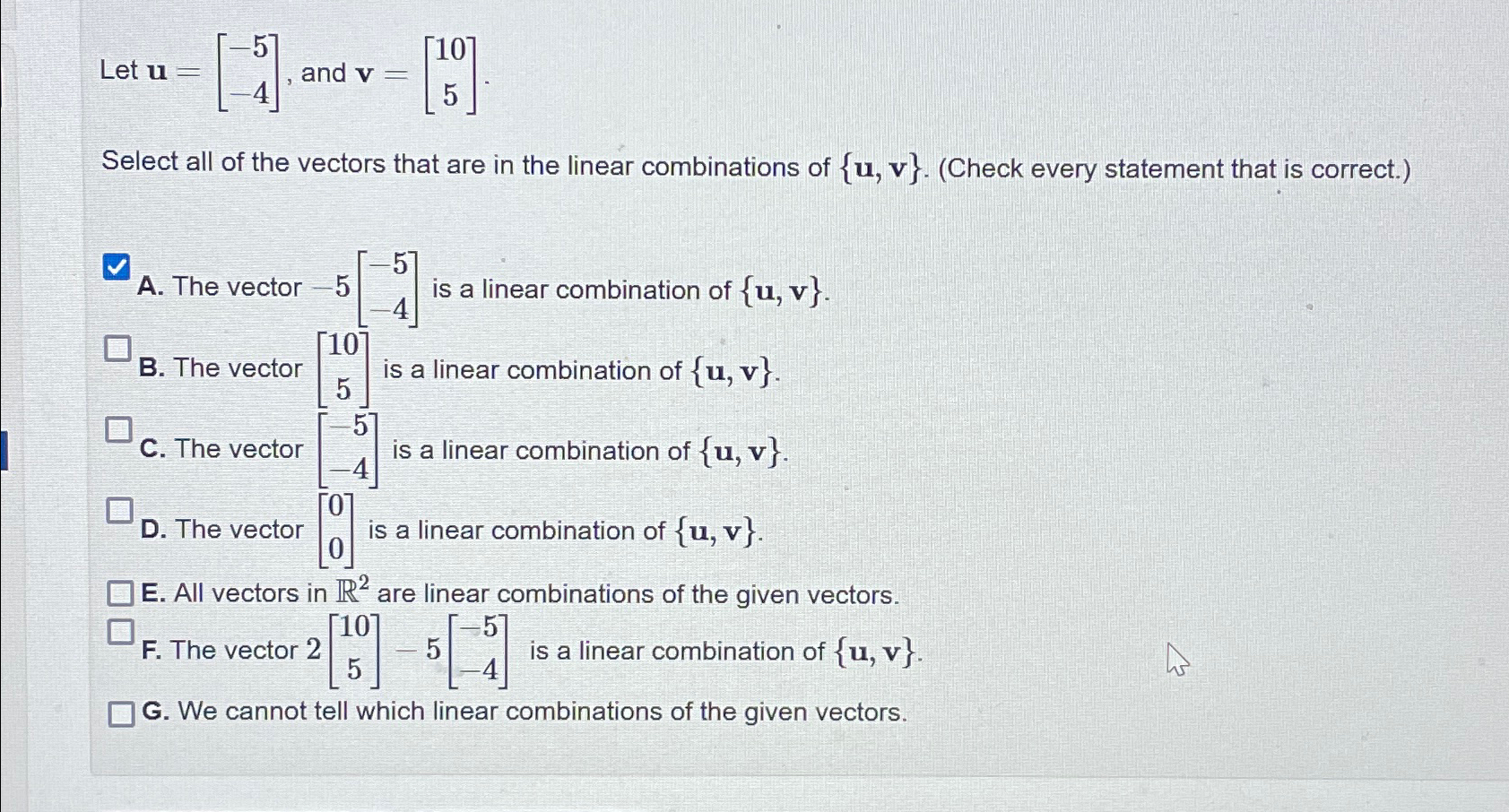 Let $\mathbf{u} = \begin{bmatrix} -5 \\ -4 \end{bmatrix}$, and $\mathbf{v} = \begin{bmatrix} 10 \\ 5 \end{bmatrix}$.

Select all of the vectors that are in the linear combinations of $\{\mathbf{u}, \mathbf{v}\}$. (Check every statement that is correct.)

A. The vector $-5\begin{bmatrix} -5 \\ -4 \end{bmatrix}$ is a linear combination of $\{\mathbf{u}, \mathbf{v}\}$.

B. The vector $\begin{bmatrix} 10 \\ 5 \end{bmatrix}$ is a linear combination of $\{\mathbf{u}, \mathbf{v}\}$.

C. The vector $\begin{bmatrix} -5 \\ -4 \end{bmatrix}$ is a linear combination of $\{\mathbf{u}, \mathbf{v}\}$.

D. The vector $\begin{bmatrix} 0 \\ 0 \end{bmatrix}$ is a linear combination of $\{\mathbf{u}, \mathbf{v}\}$.

E. All vectors in $\mathbb{R}^2$ are linear combinations of the given vectors.

F. The vector $2\begin{bmatrix} 10 \\ 5 \end{bmatrix} - 5\begin{bmatrix} -5 \\ -4 \end{bmatrix}$ is a linear combination of $\{\mathbf{u}, \mathbf{v}\}$.

G. We cannot tell which linear combinations of the given vectors.